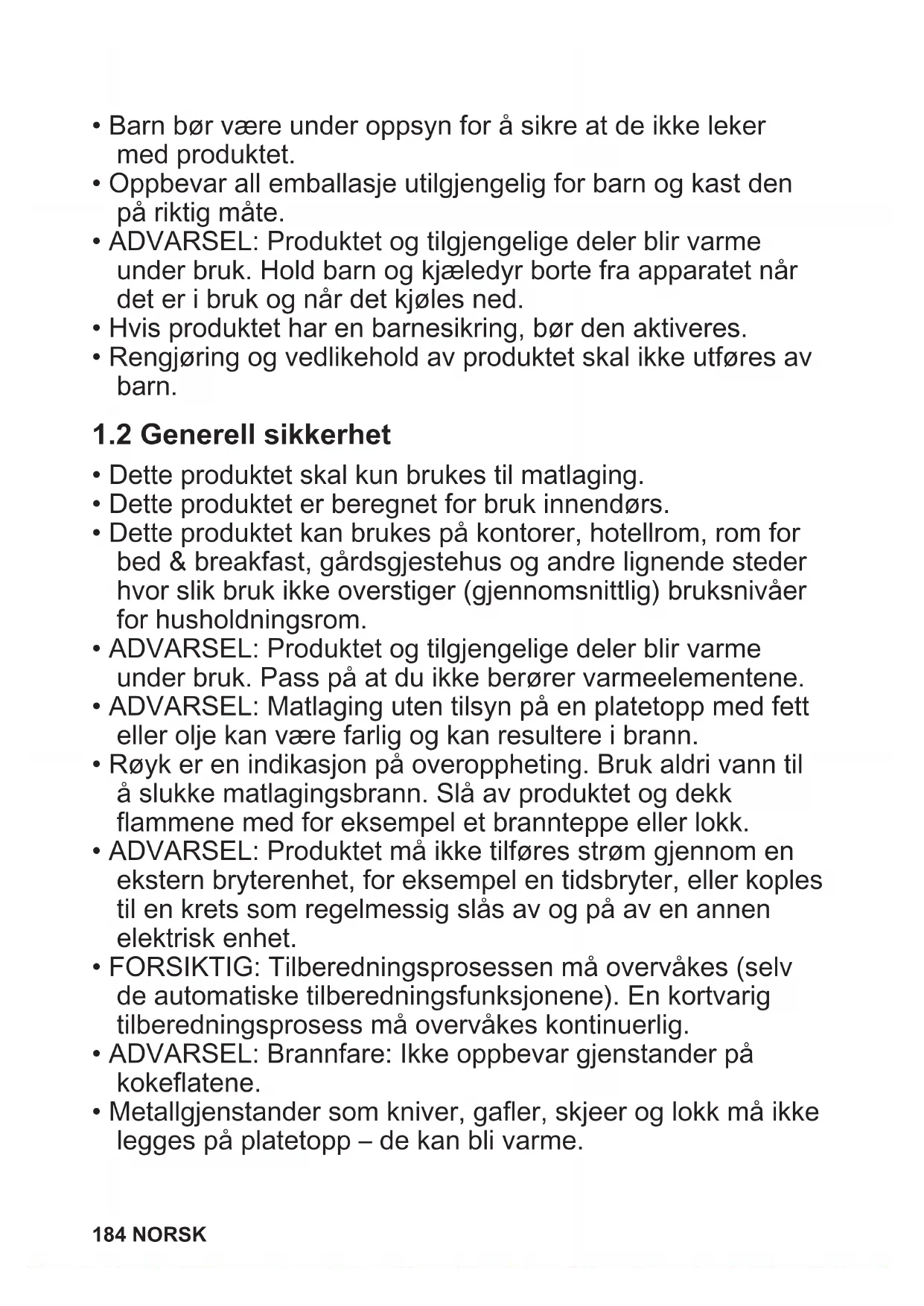 • Barn bør være under oppsyn for å sikre at de ikke leker med produktet.
• Oppbevar all emballasje utilgjengelig for barn og kast den på riktig måte.
• ADVARSEL: Produktet og tilgjengelige deler blir varme under bruk. Hold barn og kjæledyr borte fra apparatet når det er i bruk og når det kjøles ned.
• Hvis produktet har en barnesikring, bør den aktiveres.
• Rengjøring og vedlikehold av produktet skal ikke utføres av barn.

1.2 Generell sikkerhet

• Dette produktet skal kun brukes til matlaging.
• Dette produktet er beregnet for bruk innendørs.
• Dette produktet kan brukes på kontorer, hotellrom, rom for bed & breakfast, gårdsgjestehus og andre lignende steder hvor slik bruk ikke overstiger (gjennomsnittlig) bruksnivåer for husholdningsrom.
• ADVARSEL: Produktet og tilgjengelige deler blir varme under bruk. Pass på at du ikke berører varmeelementene.
• ADVARSEL: Matlaging uten tilsyn på en platetopp med fett eller olje kan være farlig og kan resultere i brann.
• Røyk er en indikasjon på overoppheting. Bruk aldri vann til å slukke matlagingsbrann. Slå av produktet og dekk flammene med for eksempel et brannteppe eller lokk.
• ADVARSEL: Produktet må ikke tilføres strøm gjennom en ekstern bryterenhet, for eksempel en tidsbryter, eller koples til en krets som regelmessig slås av og på av en annen elektrisk enhet.
• FORSIKTIG: Tilberedningsprosessen må overvåkes (selv de automatiske tilberedningsfunksjonene). En kortvarig tilberedningsprosess må overvåkes kontinuerlig.
• ADVARSEL: Brannfare: Ikke oppbevar gjenstander på kokeflatene.
• Metallgjenstander som kniver, gafler, skjeer og lokk må ikke legges på platetopp – de kan bli varme.

184 NORSK